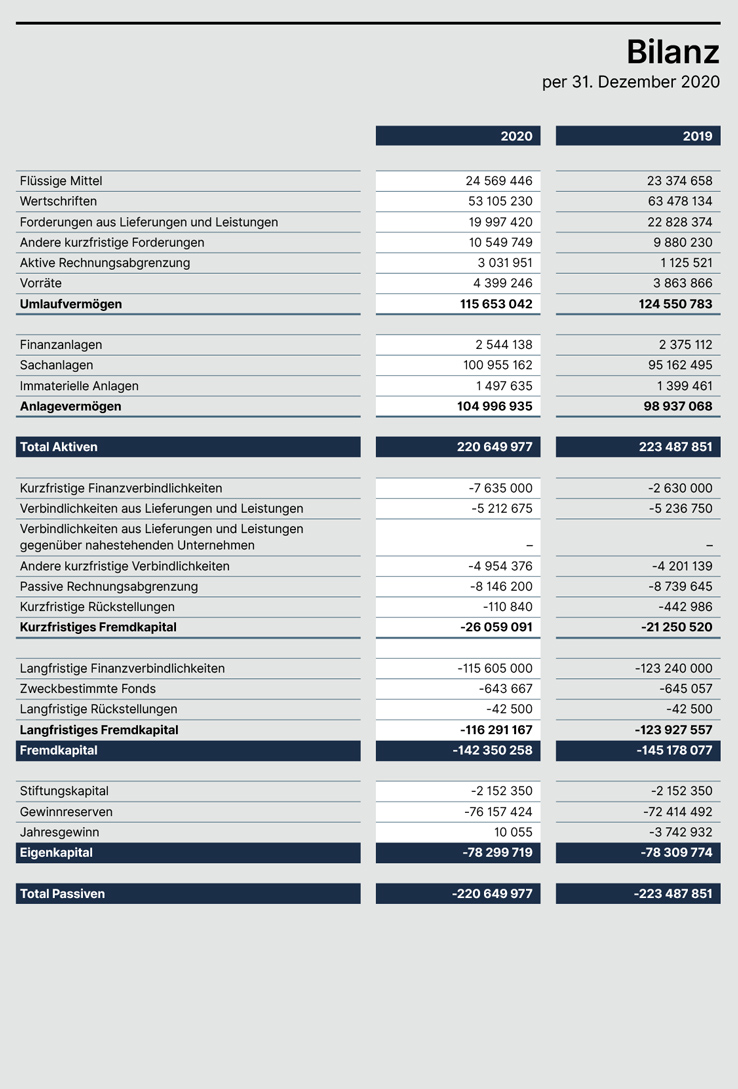 Bilanz
per 31. Dezember 2020

|  | 2020 | 2019 |
|---|---|---|
| Flüssige Mittel | 24 569 446 | 23 374 658 |
| Wertschriften | 53 105 230 | 63 478 134 |
| Forderungen aus Lieferungen und Leistungen | 19 997 420 | 22 828 374 |
| Andere kurzfristige Forderungen | 10 549 749 | 9 880 230 |
| Aktive Rechnungsabgrenzung | 3 031 951 | 1 125 521 |
| Vorräte | 4 399 246 | 3 863 866 |
| Umlaufvermögen | 115 653 042 | 124 550 783 |
| Finanzanlagen | 2 544 138 | 2 375 112 |
| Sachanlagen | 100 955 162 | 95 162 495 |
| Immaterielle Anlagen | 1 497 635 | 1 399 461 |
| Anlagevermögen | 104 996 935 | 98 937 068 |
| Total Aktiven | 220 649 977 | 223 487 851 |
| Kurzfristige Finanzverbindlichkeiten | -7 635 000 | -2 630 000 |
| Verbindlichkeiten aus Lieferungen und Leistungen | -5 212 675 | -5 236 750 |
| Verbindlichkeiten aus Lieferungen und Leistungen gegenüber nahestehenden Unternehmen | – | – |
| Andere kurzfristige Verbindlichkeiten | -4 954 376 | -4 201 139 |
| Passive Rechnungsabgrenzung | -8 146 200 | -8 739 645 |
| Kurzfristige Rückstellungen | -110 840 | -442 986 |
| Kurzfristiges Fremdkapital | -26 059 091 | -21 250 520 |
| Langfristige Finanzverbindlichkeiten | -115 605 000 | -123 240 000 |
| Zweckbestimmte Fonds | -643 667 | -645 057 |
| Langfristige Rückstellungen | -42 500 | -42 500 |
| Langfristiges Fremdkapital | -116 291 167 | -123 927 557 |
| Fremdkapital | -142 350 258 | -145 178 077 |
| Stiftungskapital | -2 152 350 | -2 152 350 |
| Gewinnreserven | -76 157 424 | -72 414 492 |
| Jahresgewinn | 10 055 | -3 742 932 |
| Eigenkapital | -78 299 719 | -78 309 774 |
| Total Passiven | -220 649 977 | -223 487 851 |